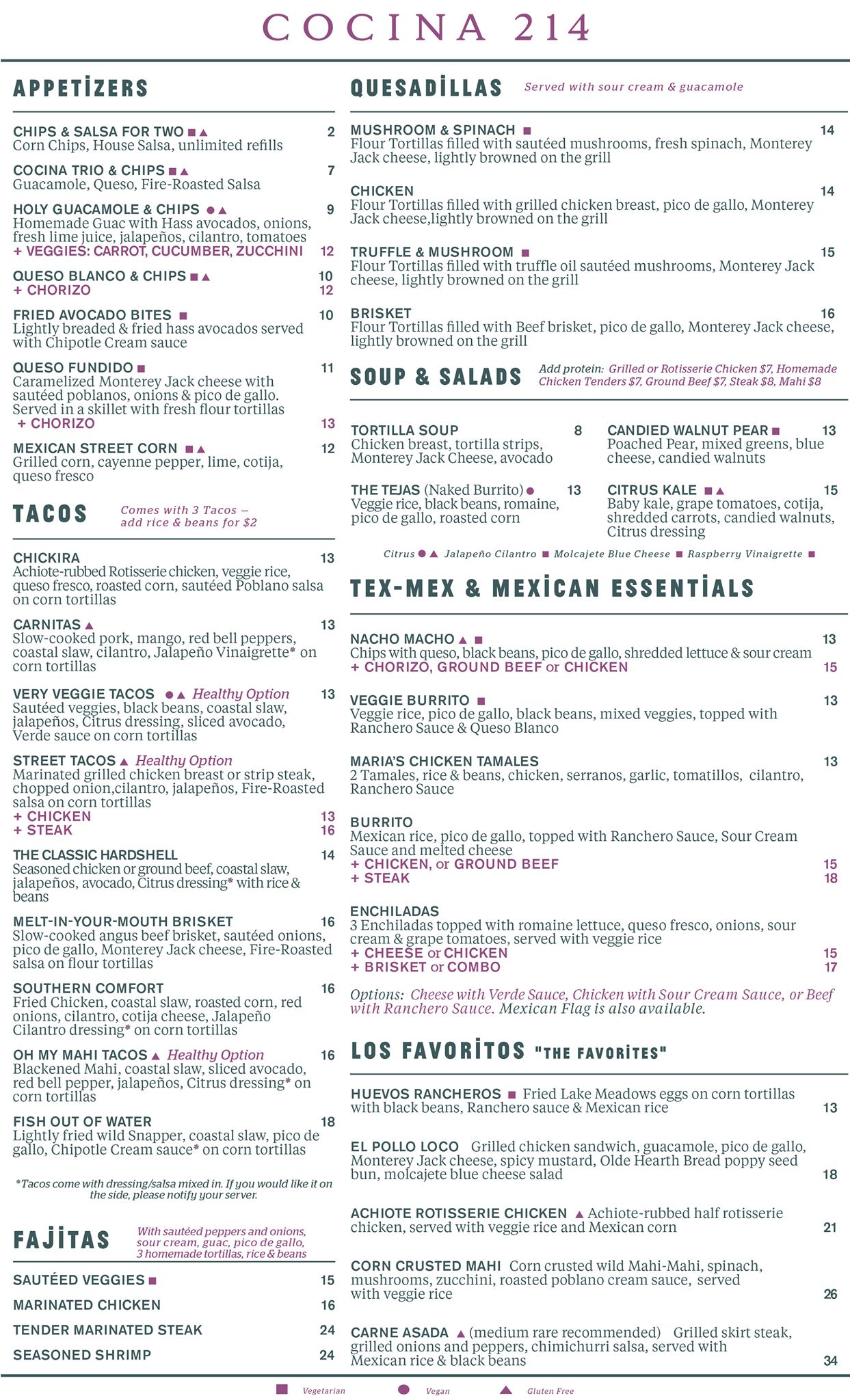 COCINA 214

APPETIZERS

CHIPS & SALSA FOR TWO ■▲ 2
Corn Chips, House Salsa, unlimited refills

COCINA TRIO & CHIPS ■▲ 7
Guacamole, Queso, Fire-Roasted Salsa

HOLY GUACAMOLE & CHIPS ●▲ 9
Homemade Guac with Hass avocados, onions, fresh lime juice, jalapeños, cilantro, tomatoes
+ VEGGIES: CARROT, CUCUMBER, ZUCCHINI 12

QUESO BLANCO & CHIPS ■▲ 10
+ CHORIZO 12

FRIED AVOCADO BITES ■ 10
Lightly breaded & fried hass avocados served with Chipotle Cream sauce

QUESO FUNDIDO ■ 11
Caramelized Monterey Jack cheese with sautéed poblanos, onions & pico de gallo. Served in a skillet with fresh flour tortillas
+ CHORIZO 13

MEXICAN STREET CORN ■▲ 12
Grilled corn, cayenne pepper, lime, cotija, queso fresco

TACOS Comes with 3 Tacos – add rice & beans for $2

CHICKIRA 13
Achiote-rubbed Rotisserie chicken, veggie rice, queso fresco, roasted corn, sautéed Poblano salsa on corn tortillas

CARNITAS ▲ 13
Slow-cooked pork, mango, red bell peppers, coastal slaw, cilantro, Jalapeño Vinaigrette* on corn tortillas

VERY VEGGIE TACOS ●▲ Healthy Option 13
Sautéed veggies, black beans, coastal slaw, jalapeños, Citrus dressing, sliced avocado, Verde sauce on corn tortillas

STREET TACOS ▲ Healthy Option
Marinated grilled chicken breast or strip steak, chopped onion,cilantro, jalapeños, Fire-Roasted salsa on corn tortillas
+ CHICKEN 13
+ STEAK 16

THE CLASSIC HARDSHELL 14
Seasoned chicken or ground beef, coastal slaw, jalapeños, avocado, Citrus dressing* with rice & beans

MELT-IN-YOUR-MOUTH BRISKET 16
Slow-cooked angus beef brisket, sautéed onions, pico de gallo, Monterey Jack cheese, Fire-Roasted salsa on flour tortillas

SOUTHERN COMFORT 16
Fried Chicken, coastal slaw, roasted corn, red onions, cilantro, cotija cheese, Jalapeño Cilantro dressing* on corn tortillas

OH MY MAHI TACOS ▲ Healthy Option 16
Blackened Mahi, coastal slaw, sliced avocado, red bell pepper, jalapeños, Citrus dressing* on corn tortillas

FISH OUT OF WATER 18
Lightly fried wild Snapper, coastal slaw, pico de gallo, Chipotle Cream sauce* on corn tortillas

*Tacos come with dressing/salsa mixed in. If you would like it on the side, please notify your server.

FAJITAS With sautéed peppers and onions, sour cream, guac, pico de gallo, 3 homemade tortillas, rice & beans

SAUTÉED VEGGIES ■ 15
MARINATED CHICKEN 16
TENDER MARINATED STEAK 24
SEASONED SHRIMP 24

QUESADILLAS Served with sour cream & guacamole

MUSHROOM & SPINACH ■ 14
Flour Tortillas filled with sautéed mushrooms, fresh spinach, Monterey Jack cheese, lightly browned on the grill

CHICKEN 14
Flour Tortillas filled with grilled chicken breast, pico de gallo, Monterey Jack cheese,lightly browned on the grill

TRUFFLE & MUSHROOM ■ 15
Flour Tortillas filled with truffle oil sautéed mushrooms, Monterey Jack cheese, lightly browned on the grill

BRISKET 16
Flour Tortillas filled with Beef brisket, pico de gallo, Monterey Jack cheese, lightly browned on the grill

SOUP & SALADS Add protein: Grilled or Rotisserie Chicken $7, Homemade Chicken Tenders $7, Ground Beef $7, Steak $8, Mahi $8

TORTILLA SOUP 8
Chicken breast, tortilla strips, Monterey Jack Cheese, avocado

THE TEJAS (Naked Burrito) ● 13
Veggie rice, black beans, romaine, pico de gallo, roasted corn

CANDIED WALNUT PEAR ■ 13
Poached Pear, mixed greens, blue cheese, candied walnuts

CITRUS KALE ■▲ 15
Baby kale, grape tomatoes, cotija, shredded carrots, candied walnuts, Citrus dressing

Citrus ●▲ Jalapeño Cilantro ■ Molcajete Blue Cheese ■ Raspberry Vinaigrette ■

TEX-MEX & MEXICAN ESSENTIALS

NACHO MACHO ▲ ■ 13
Chips with queso, black beans, pico de gallo, shredded lettuce & sour cream
+ CHORIZO, GROUND BEEF or CHICKEN 15

VEGGIE BURRITO ■ 13
Veggie rice, pico de gallo, black beans, mixed veggies, topped with Ranchero Sauce & Queso Blanco

MARIA'S CHICKEN TAMALES 13
2 Tamales, rice & beans, chicken, serranos, garlic, tomatillos, cilantro, Ranchero Sauce

BURRITO
Mexican rice, pico de gallo, topped with Ranchero Sauce, Sour Cream Sauce and melted cheese
+ CHICKEN, or GROUND BEEF 15
+ STEAK 18

ENCHILADAS
3 Enchiladas topped with romaine lettuce, queso fresco, onions, sour cream & grape tomatoes, served with veggie rice
+ CHEESE or CHICKEN 15
+ BRISKET or COMBO 17

Options: Cheese with Verde Sauce, Chicken with Sour Cream Sauce, or Beef with Ranchero Sauce. Mexican Flag is also available.

LOS FAVORITOS "THE FAVORITES"

HUEVOS RANCHEROS ■ Fried Lake Meadows eggs on corn tortillas with black beans, Ranchero sauce & Mexican rice 13

EL POLLO LOCO Grilled chicken sandwich, guacamole, pico de gallo, Monterey Jack cheese, spicy mustard, Olde Hearth Bread poppy seed bun, molcajete blue cheese salad 18

ACHIOTE ROTISSERIE CHICKEN ▲ Achiote-rubbed half rotisserie chicken, served with veggie rice and Mexican corn 21

CORN CRUSTED MAHI Corn crusted wild Mahi-Mahi, spinach, mushrooms, zucchini, roasted poblano cream sauce, served with veggie rice 26

CARNE ASADA ▲ (medium rare recommended) Grilled skirt steak, grilled onions and peppers, chimichurri salsa, served with Mexican rice & black beans 34

■ Vegetarian ● Vegan ▲ Gluten Free